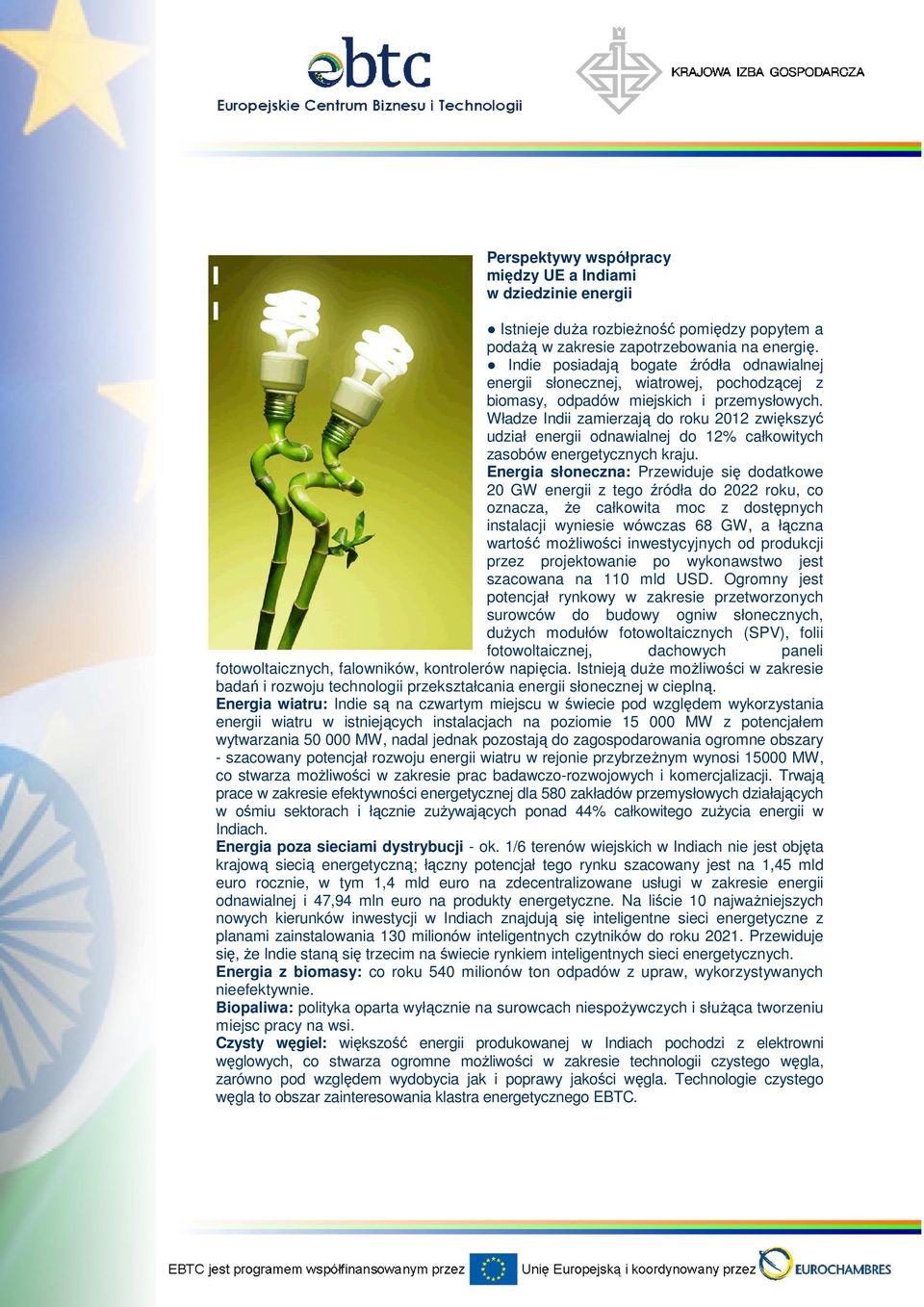 ebtc
Europejskie Centrum Biznesu i Technologii

KRAJOWA IZBA GOSPODARCZA

Perspektywy współpracy
między UE a Indiami
w dziedzinie energii

● Istnieje duża rozbieżność pomiędzy popytem a podażą w zakresie zapotrzebowania na energię.
● Indie posiadają bogate źródła odnawialnej energii słonecznej, wiatrowej, pochodzącej z biomasy, odpadów miejskich i przemysłowych. Władze Indii zamierzają do roku 2012 zwiększyć udział energii odnawialnej do 12% całkowitych zasobów energetycznych kraju.
Energia słoneczna: Przewiduje się dodatkowe 20 GW energii z tego źródła do 2022 roku, co oznacza, że całkowita moc z dostępnych instalacji wyniesie wówczas 68 GW, a łączna wartość możliwości inwestycyjnych od produkcji przez projektowanie po wykonawstwo jest szacowana na 110 mld USD. Ogromny jest potencjał rynkowy w zakresie przetworzonych surowców do budowy ogniw słonecznych, dużych modułów fotowoltaicznych (SPV), folii fotowoltaicznej, dachowych paneli fotowoltaicznych, falowników, kontrolerów napięcia. Istnieją duże możliwości w zakresie badań i rozwoju technologii przekształcania energii słonecznej w cieplną.
Energia wiatru: Indie są na czwartym miejscu w świecie pod względem wykorzystania energii wiatru w istniejących instalacjach na poziomie 15 000 MW z potencjałem wytwarzania 50 000 MW, nadal jednak pozostają do zagospodarowania ogromne obszary - szacowany potencjał rozwoju energii wiatru w rejonie przybrzeżnym wynosi 15000 MW, co stwarza możliwości w zakresie prac badawczo-rozwojowych i komercjalizacji. Trwają prace w zakresie efektywności energetycznej dla 580 zakładów przemysłowych działających w ośmiu sektorach i łącznie zużywających ponad 44% całkowitego zużycia energii w Indiach.
Energia poza sieciami dystrybucji - ok. 1/6 terenów wiejskich w Indiach nie jest objęta krajową siecią energetyczną; łączny potencjał tego rynku szacowany jest na 1,45 mld euro rocznie, w tym 1,4 mld euro na zdecentralizowane usługi w zakresie energii odnawialnej i 47,94 mln euro na produkty energetyczne. Na liście 10 najważniejszych nowych kierunków inwestycji w Indiach znajdują się inteligentne sieci energetyczne z planami zainstalowania 130 milionów inteligentnych czytników do roku 2021. Przewiduje się, że Indie staną się trzecim na świecie rynkiem inteligentnych sieci energetycznych.
Energia z biomasy: co roku 540 milionów ton odpadów z upraw, wykorzystywanych nieefektywnie.
Biopaliwa: polityka oparta wyłącznie na surowcach niespożywczych i służąca tworzeniu miejsc pracy na wsi.
Czysty węgiel: większość energii produkowanej w Indiach pochodzi z elektrowni węglowych, co stwarza ogromne możliwości w zakresie technologii czystego węgla, zarówno pod względem wydobycia jak i poprawy jakości węgla. Technologie czystego węgla to obszar zainteresowania klastra energetycznego EBTC.

EBTC jest programem współfinansowanym przez Unię Europejską i koordynowany przez EUROCHAMBRES